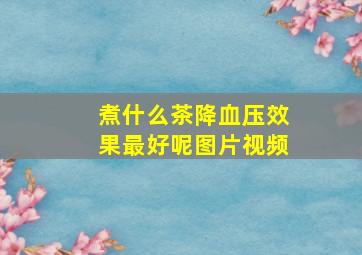 煮什么茶降血压效果最好呢图片视频